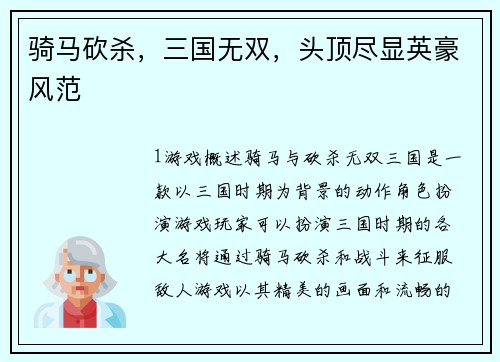 骑马砍杀，三国无双，头顶尽显英豪风范

1游戏概述骑马与砍杀无双三国是一款以三国时期为背景的动作角色扮演游戏玩家可以扮演三国时期的各大名将通过骑马砍杀和战斗来征服敌人游戏以其精美的画面和流畅的